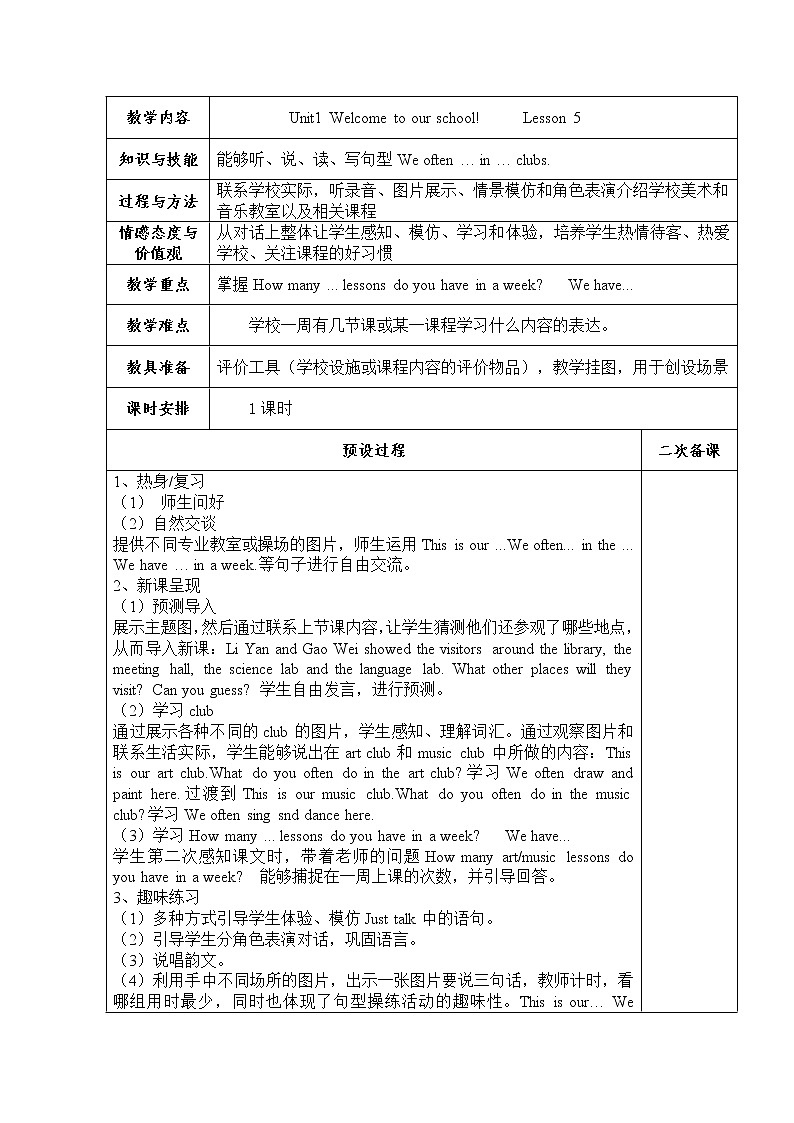 | 教学内容 | Unit1 Welcome to our school! Lesson 5 |
|---|---|
| 知识与技能 | 能够听、说、读、写句型 We often … in … clubs. |
| 过程与方法 | 联系学校实际，听录音、图片展示、情景模仿和角色表演介绍学校美术和音乐教室以及相关课程 |
| 情感态度与价值观 | 从对话上整体让学生感知、模仿、学习和体验，培养学生热情待客、热爱学校、关注课程的好习惯 |
| 教学重点 | 掌握 How many … lessons do you have in a week? We have... |
| 教学难点 | 学校一周有几节课或某一课程学习什么内容的表达。 |
| 教具准备 | 评价工具（学校设施或课程内容的评价物品），教学挂图，用于创设场景 |
| 课时安排 | 1 课时 |

| 预设过程 | 二次备课 |
|---|---|
| 1、热身/复习<br>（1） 师生问好<br>（2）自然交谈<br>提供不同专业教室或操场的图片，师生运用 This is our …We often… in the … We have … in a week.等句子进行自由交流。<br>2、新课呈现<br>（1）预测导入<br>展示主题图，然后通过联系上节课内容，让学生猜测他们还参观了哪些地点，从而导入新课：Li Yan and Gao Wei showed the visitors around the library, the meeting hall, the science lab and the language lab. What other places will they visit? Can you guess? 学生自由发言，进行预测。<br>（2）学习 club<br>通过展示各种不同的 club 的图片，学生感知、理解词汇。通过观察图片和联系生活实际，学生能够说出在 art club 和 music club 中所做的内容：This is our art club.What do you often do in the art club? 学习 We often draw and paint here. 过渡到 This is our music club.What do you often do in the music club? 学习 We often sing snd dance here.<br>（3）学习 How many … lessons do you have in a week? We have...<br>学生第二次感知课文时，带着老师的问题 How many art/music lessons do you have in a week? 能够捕捉在一周上课的次数，并引导回答。<br>3、趣味练习<br>（1）多种方式引导学生体验、模仿 Just talk 中的语句。<br>（2）引导学生分角色表演对话，巩固语言。<br>（3）说唱韵文。<br>（4）利用手中不同场所的图片，出示一张图片要说三句话，教师计时，看哪组用时最少，同时也体现了句型操练活动的趣味性。This is our… We | |